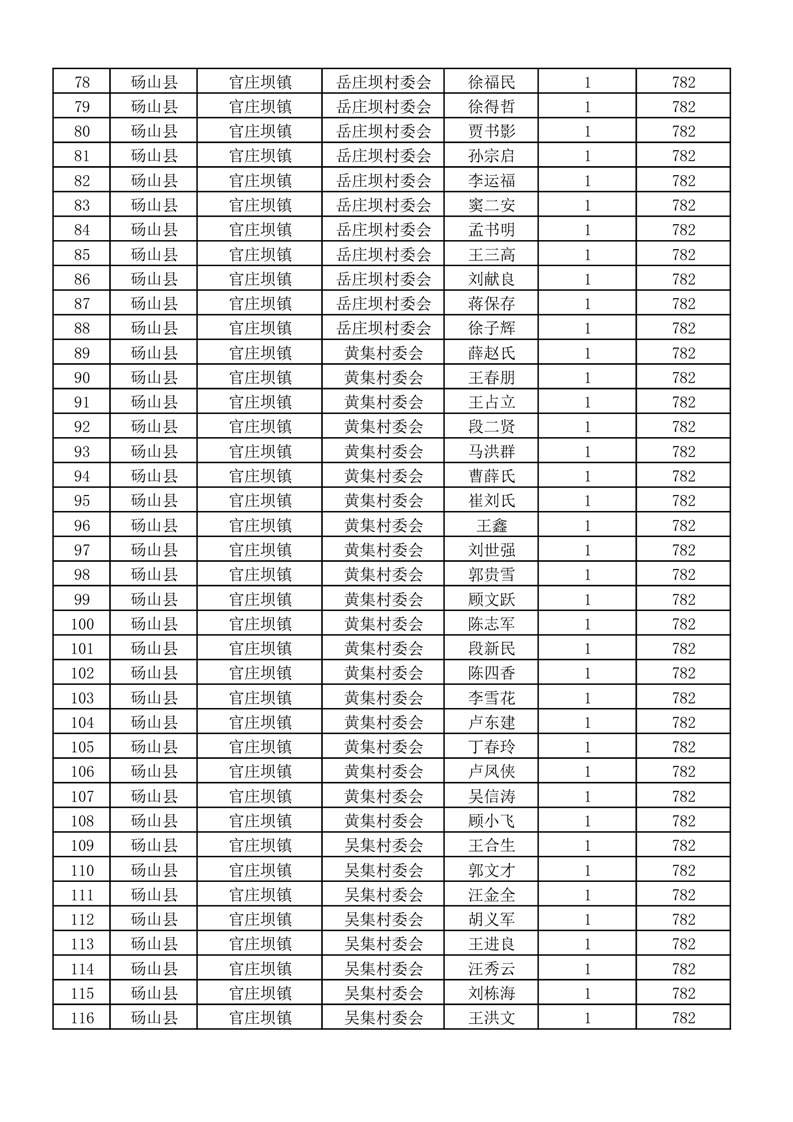 | 78 | 砀山县 | 官庄坝镇 | 岳庄坝村委会 | 徐福民 | 1 | 782 |
|---|---|---|---|---|---|---|
| 79 | 砀山县 | 官庄坝镇 | 岳庄坝村委会 | 徐得哲 | 1 | 782 |
| 80 | 砀山县 | 官庄坝镇 | 岳庄坝村委会 | 贾书影 | 1 | 782 |
| 81 | 砀山县 | 官庄坝镇 | 岳庄坝村委会 | 孙宗启 | 1 | 782 |
| 82 | 砀山县 | 官庄坝镇 | 岳庄坝村委会 | 李运福 | 1 | 782 |
| 83 | 砀山县 | 官庄坝镇 | 岳庄坝村委会 | 窦二安 | 1 | 782 |
| 84 | 砀山县 | 官庄坝镇 | 岳庄坝村委会 | 孟书明 | 1 | 782 |
| 85 | 砀山县 | 官庄坝镇 | 岳庄坝村委会 | 王三高 | 1 | 782 |
| 86 | 砀山县 | 官庄坝镇 | 岳庄坝村委会 | 刘献良 | 1 | 782 |
| 87 | 砀山县 | 官庄坝镇 | 岳庄坝村委会 | 蒋保存 | 1 | 782 |
| 88 | 砀山县 | 官庄坝镇 | 岳庄坝村委会 | 徐子辉 | 1 | 782 |
| 89 | 砀山县 | 官庄坝镇 | 黄集村委会 | 薛赵氏 | 1 | 782 |
| 90 | 砀山县 | 官庄坝镇 | 黄集村委会 | 王春朋 | 1 | 782 |
| 91 | 砀山县 | 官庄坝镇 | 黄集村委会 | 王占立 | 1 | 782 |
| 92 | 砀山县 | 官庄坝镇 | 黄集村委会 | 段二贤 | 1 | 782 |
| 93 | 砀山县 | 官庄坝镇 | 黄集村委会 | 马洪群 | 1 | 782 |
| 94 | 砀山县 | 官庄坝镇 | 黄集村委会 | 曹薛氏 | 1 | 782 |
| 95 | 砀山县 | 官庄坝镇 | 黄集村委会 | 崔刘氏 | 1 | 782 |
| 96 | 砀山县 | 官庄坝镇 | 黄集村委会 | 王鑫 | 1 | 782 |
| 97 | 砀山县 | 官庄坝镇 | 黄集村委会 | 刘世强 | 1 | 782 |
| 98 | 砀山县 | 官庄坝镇 | 黄集村委会 | 郭贵雪 | 1 | 782 |
| 99 | 砀山县 | 官庄坝镇 | 黄集村委会 | 顾文跃 | 1 | 782 |
| 100 | 砀山县 | 官庄坝镇 | 黄集村委会 | 陈志军 | 1 | 782 |
| 101 | 砀山县 | 官庄坝镇 | 黄集村委会 | 段新民 | 1 | 782 |
| 102 | 砀山县 | 官庄坝镇 | 黄集村委会 | 陈四香 | 1 | 782 |
| 103 | 砀山县 | 官庄坝镇 | 黄集村委会 | 李雪花 | 1 | 782 |
| 104 | 砀山县 | 官庄坝镇 | 黄集村委会 | 卢东建 | 1 | 782 |
| 105 | 砀山县 | 官庄坝镇 | 黄集村委会 | 丁春玲 | 1 | 782 |
| 106 | 砀山县 | 官庄坝镇 | 黄集村委会 | 卢凤侠 | 1 | 782 |
| 107 | 砀山县 | 官庄坝镇 | 黄集村委会 | 吴信涛 | 1 | 782 |
| 108 | 砀山县 | 官庄坝镇 | 黄集村委会 | 顾小飞 | 1 | 782 |
| 109 | 砀山县 | 官庄坝镇 | 吴集村委会 | 王合生 | 1 | 782 |
| 110 | 砀山县 | 官庄坝镇 | 吴集村委会 | 郭文才 | 1 | 782 |
| 111 | 砀山县 | 官庄坝镇 | 吴集村委会 | 汪金全 | 1 | 782 |
| 112 | 砀山县 | 官庄坝镇 | 吴集村委会 | 胡义军 | 1 | 782 |
| 113 | 砀山县 | 官庄坝镇 | 吴集村委会 | 王进良 | 1 | 782 |
| 114 | 砀山县 | 官庄坝镇 | 吴集村委会 | 汪秀云 | 1 | 782 |
| 115 | 砀山县 | 官庄坝镇 | 吴集村委会 | 刘栋海 | 1 | 782 |
| 116 | 砀山县 | 官庄坝镇 | 吴集村委会 | 王洪文 | 1 | 782 |